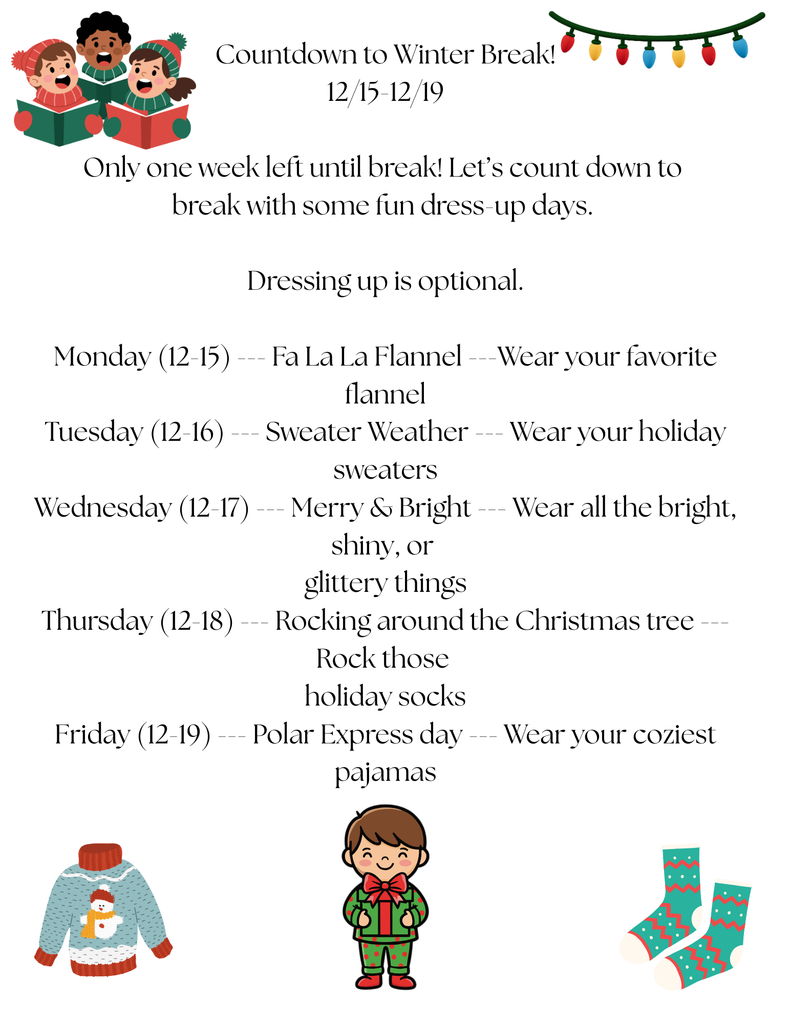 Countdown to Winter Break!
12/15-12/19

Only one week left until break! Let's count down to break with some fun dress-up days.

Dressing up is optional.

Monday (12-15) --- Fa La La Flannel ---Wear your favorite flannel
Tuesday (12-16) --- Sweater Weather --- Wear your holiday sweaters
Wednesday (12-17) --- Merry & Bright --- Wear all the bright, shiny, or glittery things
Thursday (12-18) --- Rocking around the Christmas tree --- Rock those holiday socks
Friday (12-19) --- Polar Express day --- Wear your coziest pajamas